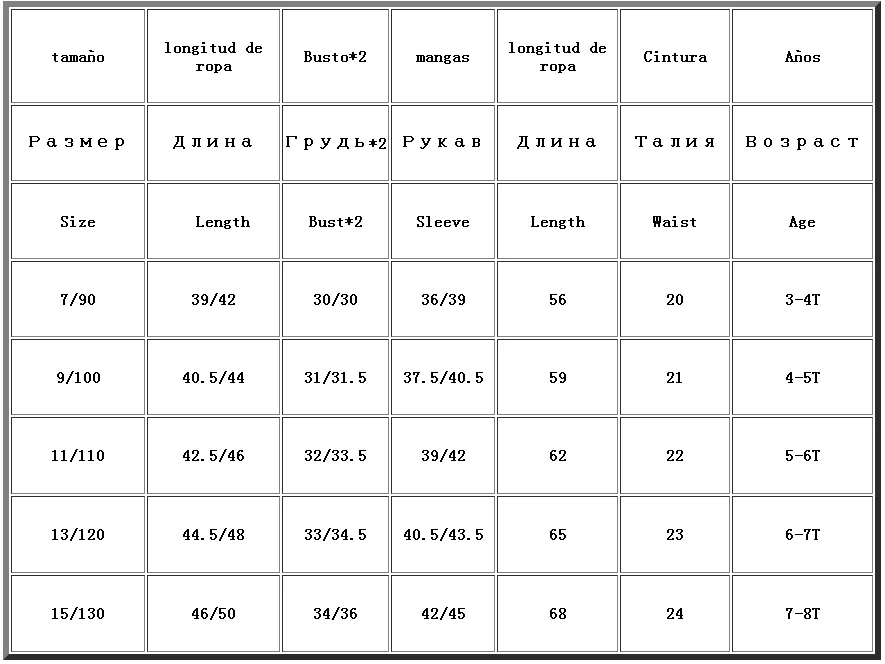 | tamaño | longitud de ropa | Busto*2 | mangas | longitud de ropa | Cintura | Años |
|---|---|---|---|---|---|---|
| Размер | Длина | Грудь*2 | Рукав | Длина | Талия | Возраст |
| Size | Length | Bust*2 | Sleeve | Length | Waist | Age |
| 7/90 | 39/42 | 30/30 | 36/39 | 56 | 20 | 3-4T |
| 9/100 | 40.5/44 | 31/31.5 | 37.5/40.5 | 59 | 21 | 4-5T |
| 11/110 | 42.5/46 | 32/33.5 | 39/42 | 62 | 22 | 5-6T |
| 13/120 | 44.5/48 | 33/34.5 | 40.5/43.5 | 65 | 23 | 6-7T |
| 15/130 | 46/50 | 34/36 | 42/45 | 68 | 24 | 7-8T |